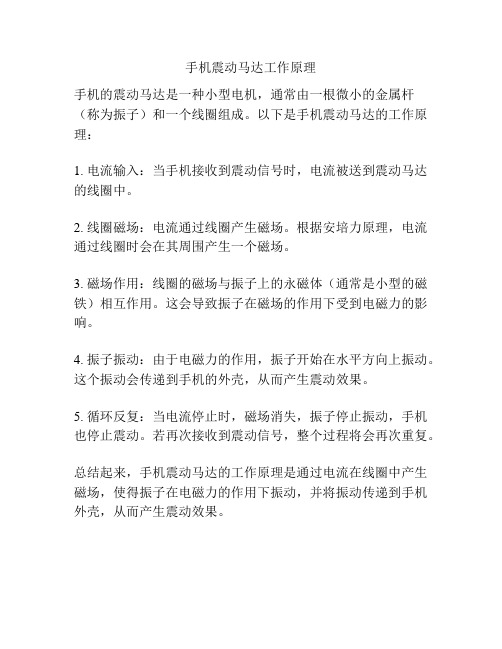 手机震动马达工作原理

手机的震动马达是一种小型电机，通常由一根微小的金属杆（称为振子）和一个线圈组成。以下是手机震动马达的工作原理：

1. 电流输入：当手机接收到震动信号时，电流被送到震动马达的线圈中。

2. 线圈磁场：电流通过线圈产生磁场。根据安培力原理，电流通过线圈时会在其周围产生一个磁场。

3. 磁场作用：线圈的磁场与振子上的永磁体（通常是小型的磁铁）相互作用。这会导致振子在磁场的作用下受到电磁力的影响。

4. 振子振动：由于电磁力的作用，振子开始在水平方向上振动。这个振动会传递到手机的外壳，从而产生震动效果。

5. 循环反复：当电流停止时，磁场消失，振子停止振动，手机也停止震动。若再次接收到震动信号，整个过程将会再次重复。

总结起来，手机震动马达的工作原理是通过电流在线圈中产生磁场，使得振子在电磁力的作用下振动，并将振动传递到手机外壳，从而产生震动效果。